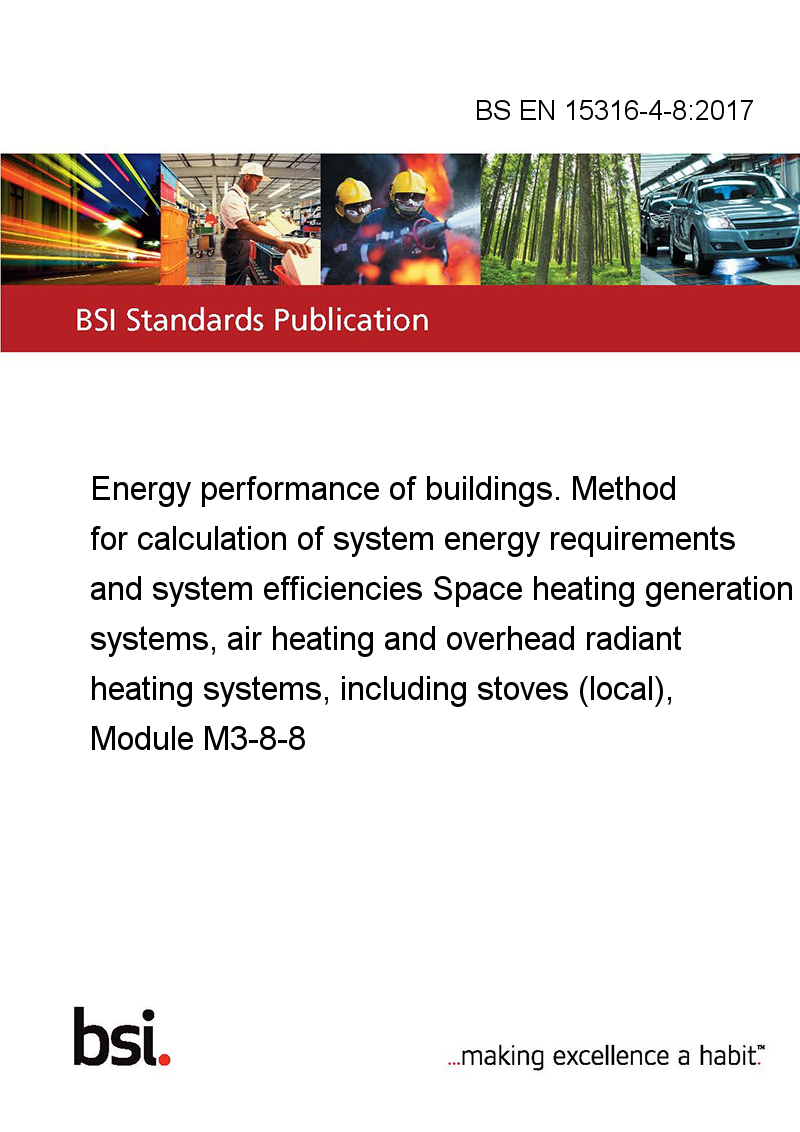 BS EN 15316-4-8:2017

BSI Standards Publication

Energy performance of buildings. Method for calculation of system energy requirements and system efficiencies Space heating generation systems, air heating and overhead radiant heating systems, including stoves (local), Module M3-8-8

bsi.

...making excellence a habit.™